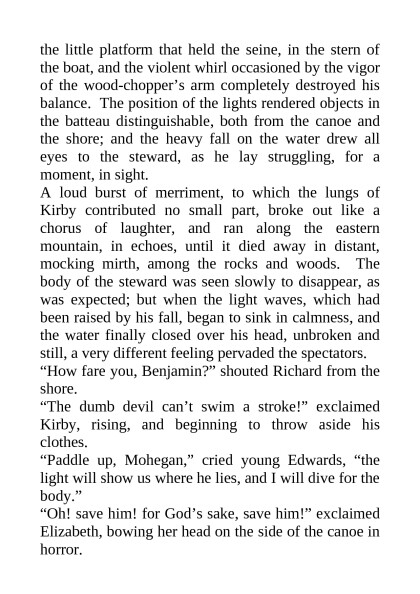 the little platform that held the seine, in the stern of the boat, and the violent whirl occasioned by the vigor of the wood-chopper’s arm completely destroyed his balance. The position of the lights rendered objects in the batteau distinguishable, both from the canoe and the shore; and the heavy fall on the water drew all eyes to the steward, as he lay struggling, for a moment, in sight.
A loud burst of merriment, to which the lungs of Kirby contributed no small part, broke out like a chorus of laughter, and ran along the eastern mountain, in echoes, until it died away in distant, mocking mirth, among the rocks and woods. The body of the steward was seen slowly to disappear, as was expected; but when the light waves, which had been raised by his fall, began to sink in calmness, and the water finally closed over his head, unbroken and still, a very different feeling pervaded the spectators.
“How fare you, Benjamin?” shouted Richard from the shore.
“The dumb devil can’t swim a stroke!” exclaimed Kirby, rising, and beginning to throw aside his clothes.
“Paddle up, Mohegan,” cried young Edwards, “the light will show us where he lies, and I will dive for the body.”
“Oh! save him! for God’s sake, save him!” exclaimed Elizabeth, bowing her head on the side of the canoe in horror.